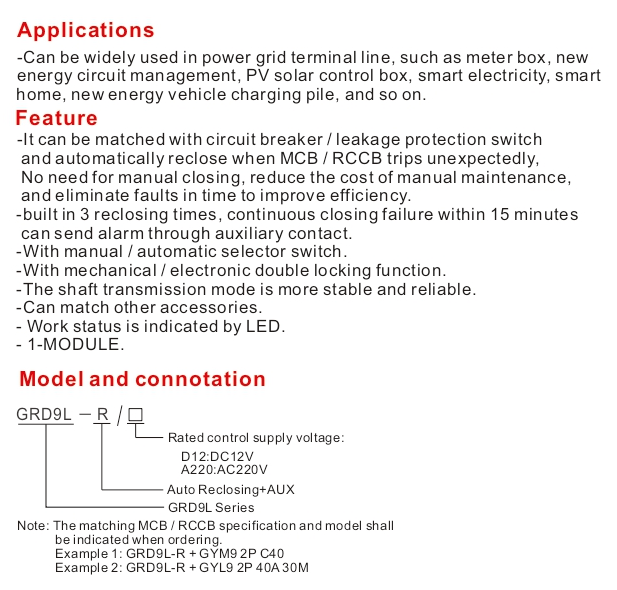 Applications

-Can be widely used in power grid terminal line, such as meter box, new energy circuit management, PV solar control box, smart electricity, smart home, new energy vehicle charging pile, and so on.

Feature

-It can be matched with circuit breaker / leakage protection switch and automatically reclose when MCB / RCCB trips unexpectedly, No need for manual closing, reduce the cost of manual maintenance, and eliminate faults in time to improve efficiency.
-built in 3 reclosing times, continuous closing failure within 15 minutes can send alarm through auxiliary contact.
-With manual / automatic selector switch.
-With mechanical / electronic double locking function.
-The shaft transmission mode is more stable and reliable.
-Can match other accessories.
- Work status is indicated by LED.
- 1-MODULE.

Model and connotation

GRD9L — R / □

Rated control supply voltage:
D12:DC12V
A220:AC220V

Auto Reclosing+AUX

GRD9L Series

Note: The matching MCB / RCCB specification and model shall be indicated when ordering.
Example 1: GRD9L-R + GYM9 2P C40
Example 2: GRD9L-R + GYL9 2P 40A 30M